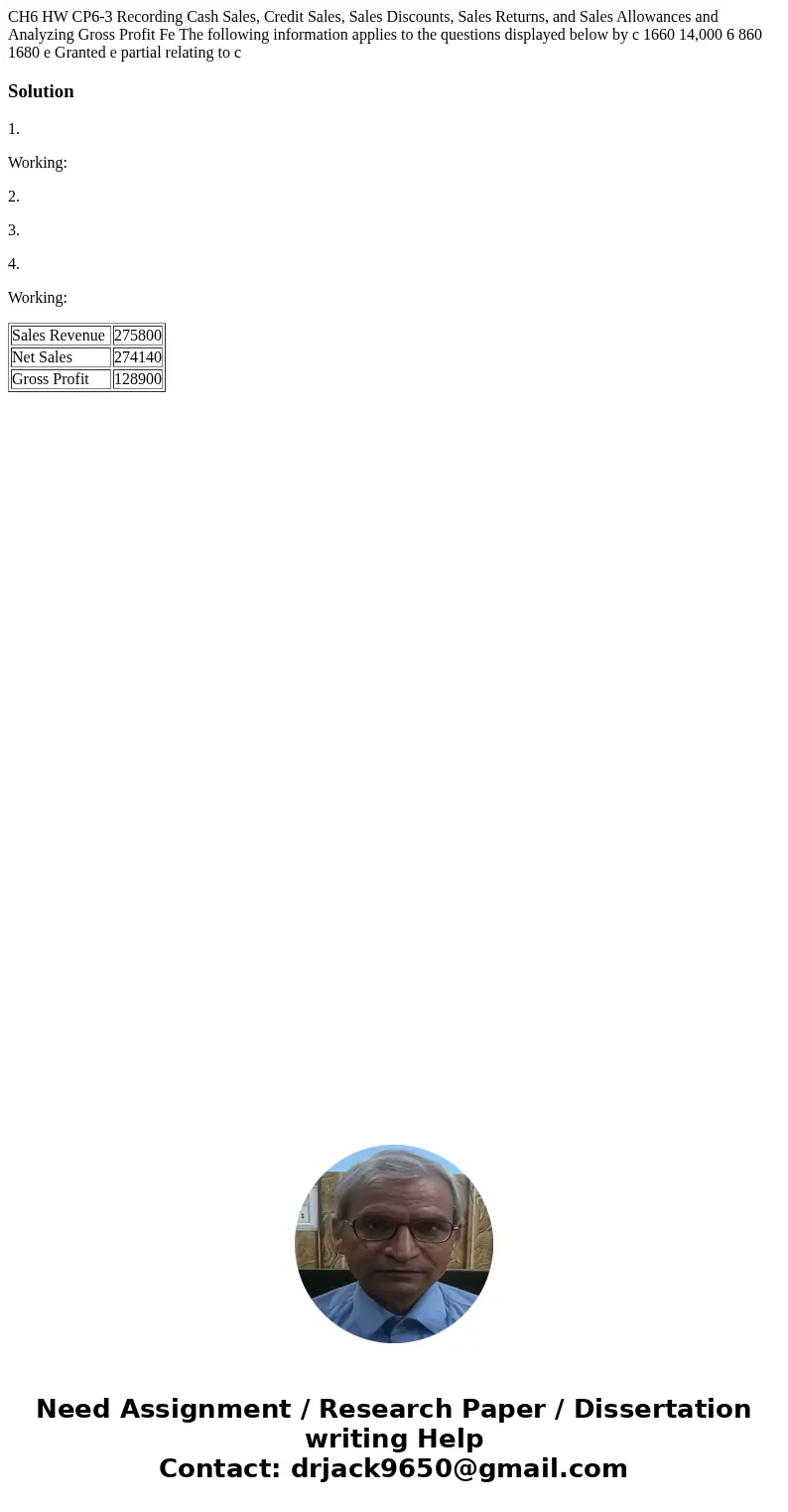 CH6 HW CP6-3 Recording Cash Sales, Credit Sales, Sales Discounts, Sales Returns, and Sales Allowances and Analyzing Gross Profit Fe The following information applies to the questions displayed below by c 1660 14,000 6 860 1680 e Granted e partial relating to c

Solution

1.

Working:

2.

3.

4.

Working:

| Sales Revenue | 275800 |
|---|---|
| Net Sales | 274140 |
| Gross Profit | 128900 |

Need Assignment / Research Paper / Dissertation writing Help
Contact: drjack9650@gmail.com